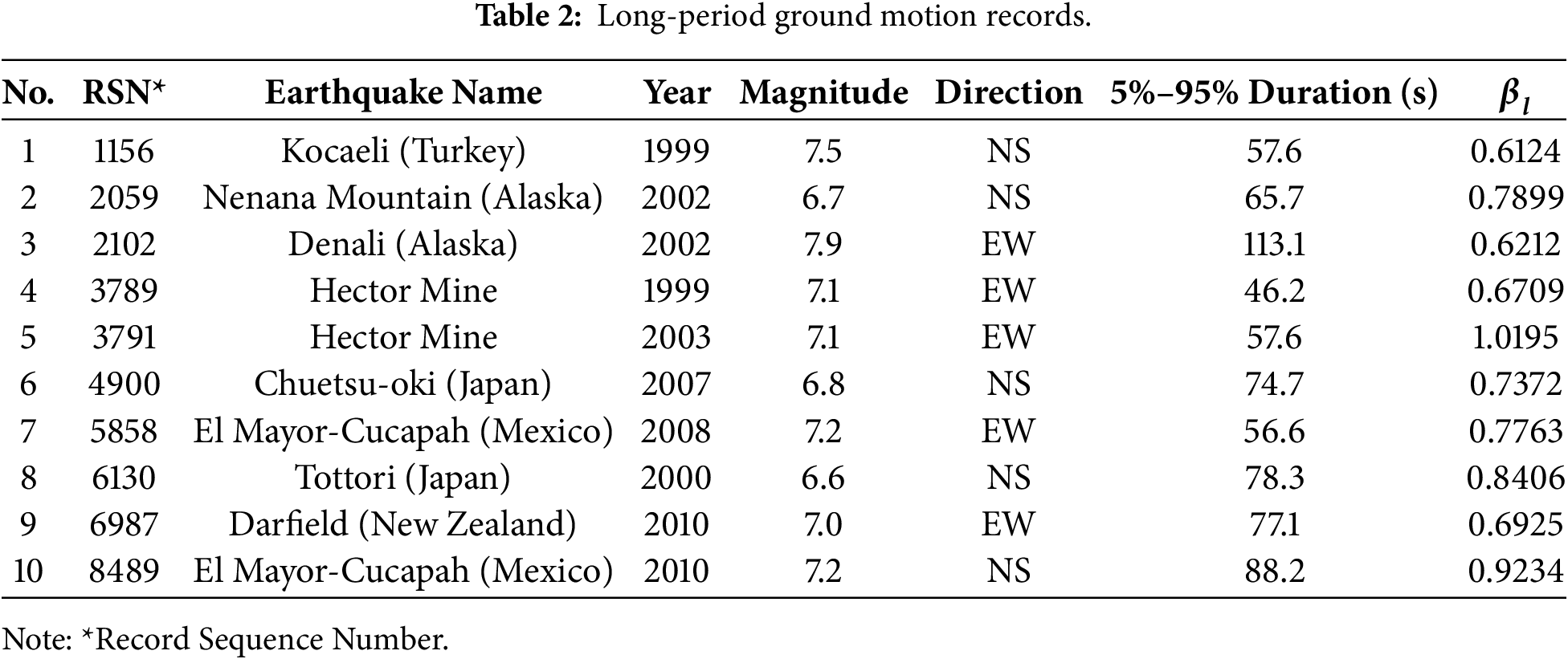 **Table 2:** Long-period ground motion records.

| No. | RSN* | Earthquake Name | Year | Magnitude | Direction | 5%–95% Duration (s) | $\beta_l$ |
|---|---|---|---|---|---|---|---|
| 1 | 1156 | Kocaeli (Turkey) | 1999 | 7.5 | NS | 57.6 | 0.6124 |
| 2 | 2059 | Nenana Mountain (Alaska) | 2002 | 6.7 | NS | 65.7 | 0.7899 |
| 3 | 2102 | Denali (Alaska) | 2002 | 7.9 | EW | 113.1 | 0.6212 |
| 4 | 3789 | Hector Mine | 1999 | 7.1 | EW | 46.2 | 0.6709 |
| 5 | 3791 | Hector Mine | 2003 | 7.1 | EW | 57.6 | 1.0195 |
| 6 | 4900 | Chuetsu-oki (Japan) | 2007 | 6.8 | NS | 74.7 | 0.7372 |
| 7 | 5858 | El Mayor-Cucapah (Mexico) | 2008 | 7.2 | EW | 56.6 | 0.7763 |
| 8 | 6130 | Tottori (Japan) | 2000 | 6.6 | NS | 78.3 | 0.8406 |
| 9 | 6987 | Darfield (New Zealand) | 2010 | 7.0 | EW | 77.1 | 0.6925 |
| 10 | 8489 | El Mayor-Cucapah (Mexico) | 2010 | 7.2 | NS | 88.2 | 0.9234 |

Note: *Record Sequence Number.